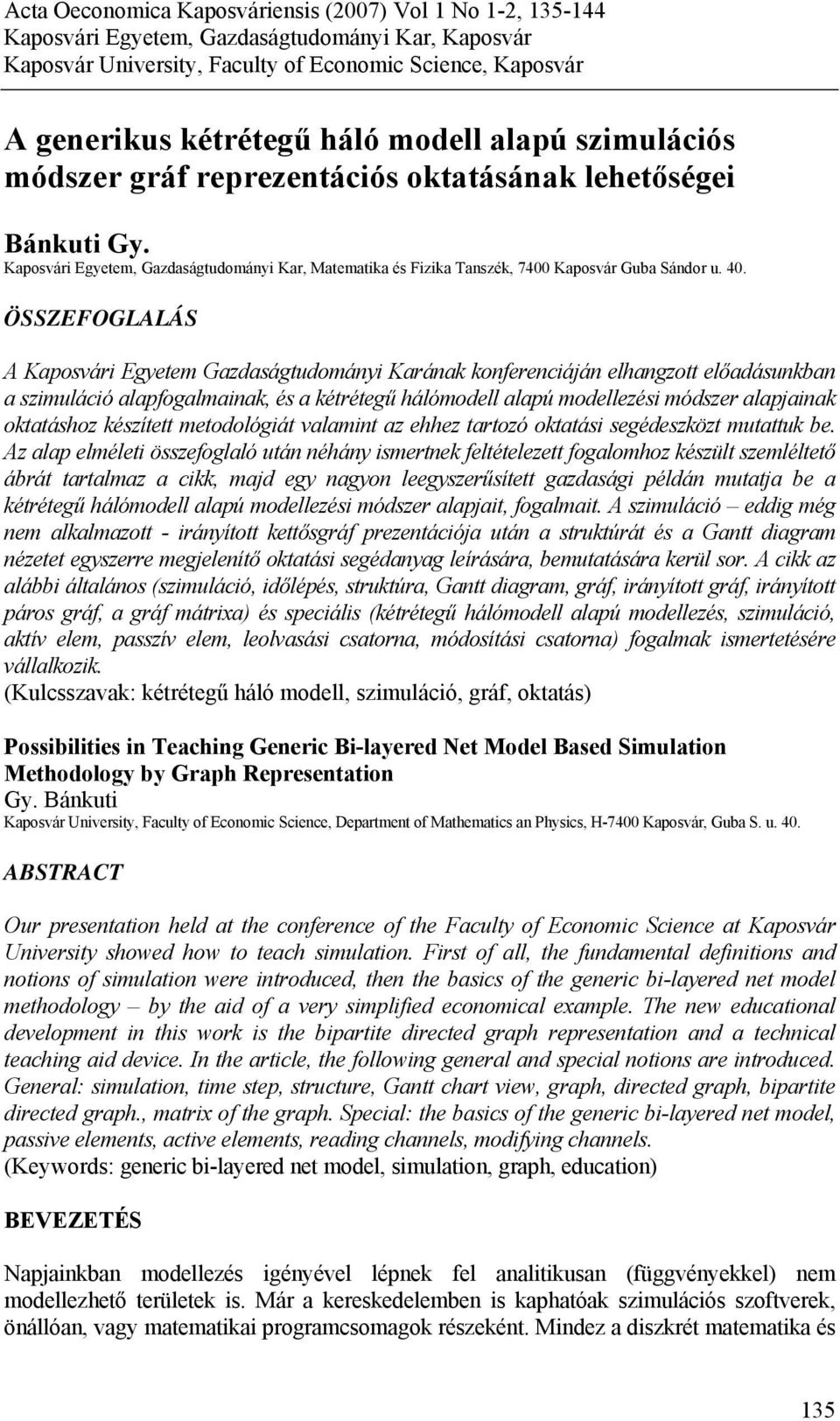 Acta Oeconomica Kaposváriensis (2007) Vol 1 No 1-2, 135-144
Kaposvári Egyetem, Gazdaságtudományi Kar, Kaposvár
Kaposvár University, Faculty of Economic Science, Kaposvár

A generikus kétrétegű háló modell alapú szimulációs módszer gráf reprezentációs oktatásának lehetőségei

Bánkuti Gy.
Kaposvári Egyetem, Gazdaságtudományi Kar, Matematika és Fizika Tanszék, 7400 Kaposvár Guba Sándor u. 40.

ÖSSZEFOGLALÁS

A Kaposvári Egyetem Gazdaságtudományi Karának konferenciáján elhangzott előadásunkban a szimuláció alapfogalmainak, és a kétrétegű hálómodell alapú modellezési módszer alapjainak oktatáshoz készített metodológiát valamint az ehhez tartozó oktatási segédeszközt mutattuk be. Az alap elméleti összefoglaló után néhány ismertnek feltételezett fogalomhoz készült szemléltető ábrát tartalmaz a cikk, majd egy nagyon leegyszerűsített gazdasági példán mutatja be a kétrétegű hálómodell alapú modellezési módszer alapjait, fogalmait. A szimuláció – eddig még nem alkalmazott - irányított kettősgráf prezentációja után a struktúrát és a Gantt diagram nézetet egyszerre megjelenítő oktatási segédanyag leírására, bemutatására kerül sor. A cikk az alábbi általános (szimuláció, időlépés, struktúra, Gantt diagram, gráf, irányított gráf, irányított páros gráf, a gráf mátrixa) és speciális (kétrétegű hálómodell alapú modellezés, szimuláció, aktív elem, passzív elem, leolvasási csatorna, módosítási csatorna) fogalmak ismertetésére vállalkozik.
(Kulcsszavak: kétrétegű háló modell, szimuláció, gráf, oktatás)

Possibilities in Teaching Generic Bi-layered Net Model Based Simulation Methodology by Graph Representation
Gy. Bánkuti
Kaposvár University, Faculty of Economic Science, Department of Mathematics an Physics, H-7400 Kaposvár, Guba S. u. 40.

ABSTRACT

Our presentation held at the conference of the Faculty of Economic Science at Kaposvár University showed how to teach simulation. First of all, the fundamental definitions and notions of simulation were introduced, then the basics of the generic bi-layered net model methodology – by the aid of a very simplified economical example. The new educational development in this work is the bipartite directed graph representation and a technical teaching aid device. In the article, the following general and special notions are introduced. General: simulation, time step, structure, Gantt chart view, graph, directed graph, bipartite directed graph., matrix of the graph. Special: the basics of the generic bi-layered net model, passive elements, active elements, reading channels, modifying channels.
(Keywords: generic bi-layered net model, simulation, graph, education)

BEVEZETÉS

Napjainkban modellezés igényével lépnek fel analitikusan (függvényekkel) nem modellezhető területek is. Már a kereskedelemben is kaphatóak szimulációs szoftverek, önállóan, vagy matematikai programcsomagok részeként. Mindez a diszkrét matematika és

135